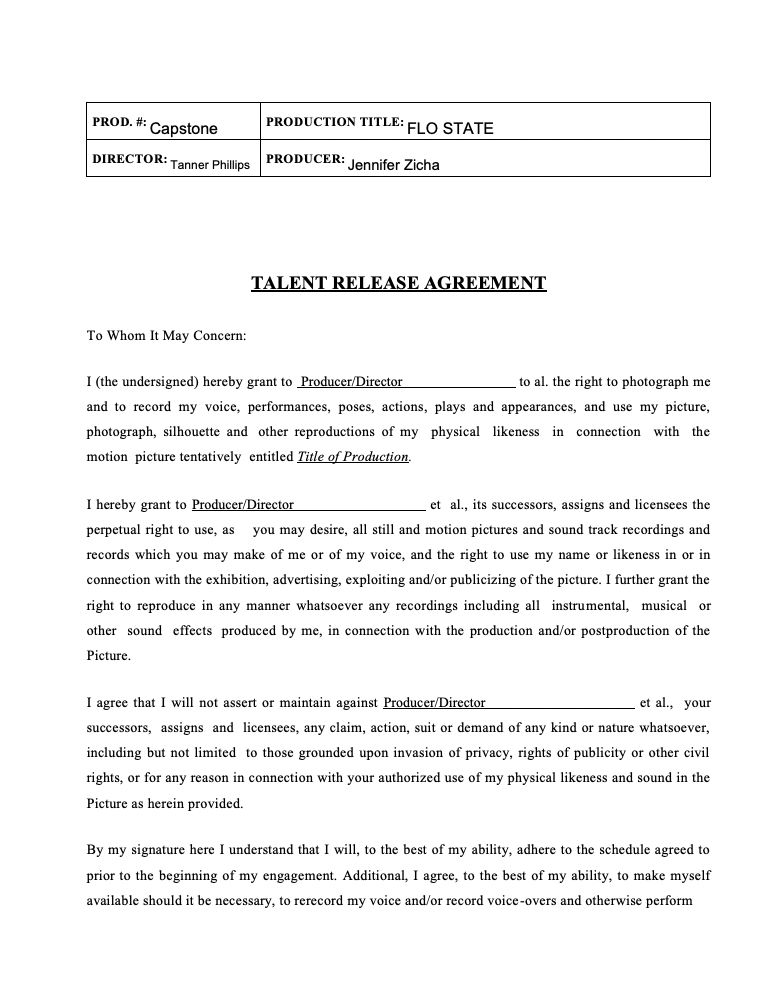 | PROD. #: Capstone | PRODUCTION TITLE: FLO STATE |
|---|---|
| DIRECTOR: Tanner Phillips | PRODUCER: Jennifer Zicha |

TALENT RELEASE AGREEMENT

To Whom It May Concern:

I (the undersigned) hereby grant to Producer/Director to al. the right to photograph me and to record my voice, performances, poses, actions, plays and appearances, and use my picture, photograph, silhouette and other reproductions of my physical likeness in connection with the motion picture tentatively entitled Title of Production.

I hereby grant to Producer/Director et al., its successors, assigns and licensees the perpetual right to use, as you may desire, all still and motion pictures and sound track recordings and records which you may make of me or of my voice, and the right to use my name or likeness in or in connection with the exhibition, advertising, exploiting and/or publicizing of the picture. I further grant the right to reproduce in any manner whatsoever any recordings including all instrumental, musical or other sound effects produced by me, in connection with the production and/or postproduction of the Picture.

I agree that I will not assert or maintain against Producer/Director et al., your successors, assigns and licensees, any claim, action, suit or demand of any kind or nature whatsoever, including but not limited to those grounded upon invasion of privacy, rights of publicity or other civil rights, or for any reason in connection with your authorized use of my physical likeness and sound in the Picture as herein provided.

By my signature here I understand that I will, to the best of my ability, adhere to the schedule agreed to prior to the beginning of my engagement. Additional, I agree, to the best of my ability, to make myself available should it be necessary, to rerecord my voice and/or record voice-overs and otherwise perform